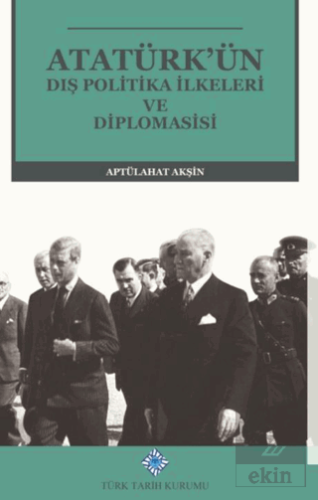 ATATÜRK'ÜN
DIŞ POLİTİKA İLKELERİ
VE
DİPLOMASİSİ

APTÜLAHAT AKŞİN

TÜRK TARİH KURUMU

ekin